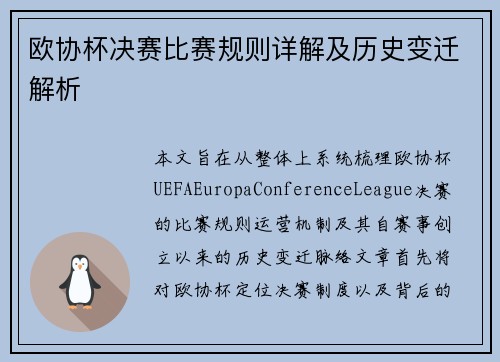 欧协杯决赛比赛规则详解及历史变迁解析

本文旨在从整体上系统梳理欧协杯UEFAEuropaConferenceLeague决赛的比赛规则运营机制及其自赛事创立以来的历史变迁脉络文章首先将对欧协杯定位决赛制度以及背后的